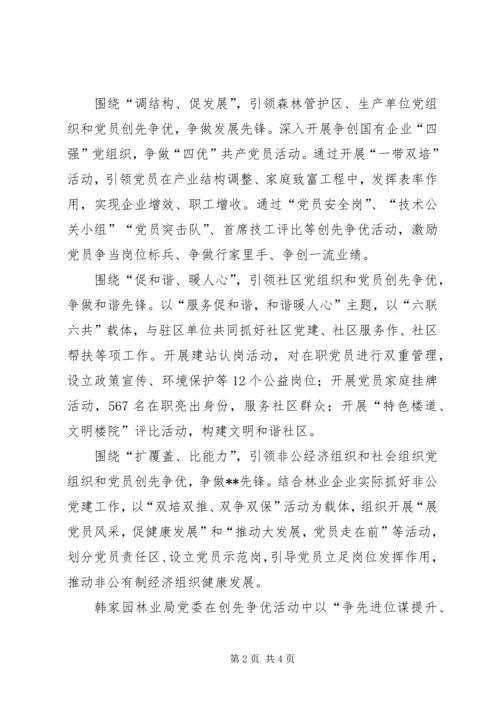 围绕“调结构、促发展”，引领森林管护区、生产单位党组织和党员创先争优，争做发展先锋。深入开展争创国有企业“四强”党组织，争做“四优”共产党员活动。通过开展“一带双培”活动，引领党员在产业结构调整、家庭致富工程中，发挥表率作用，实现企业增效、职工增收。通过“党员安全岗”、“技术公关小组”“党员突击队”、首席技工评比等创先争优活动，激励党员争当岗位标兵、争做行家里手、争创一流业绩。

围绕“促和谐、暖人心”，引领社区党组织和党员创先争优，争做和谐先锋。以“服务促和谐，和谐暖人心”主题，以“六联六共”载体，与驻区单位共同抓好社区党建、社区服务作、社区帮扶等项工作。开展建站认岗活动，对在职党员进行双重管理，设立政策宣传、环境保护等12个公益岗位；开展党员家庭挂牌活动，567名在职亮出身份，服务社区群众；开展“特色楼道、文明楼院”评比活动，构建文明和谐社区。

围绕“扩覆盖、比能力”，引领非公经济组织和社会组织党组织和党员创先争优，争做**先锋。结合林业企业实际抓好非公党建工作，以“双培双推、双争双保”活动为载体，组织开展“展党员风采，促健康发展”和“推动大发展，党员走在前”等活动，划分党员责任区、设立党员示范岗，引导党员立足岗位发挥作用，推动非公有制经济组织健康发展。

韩家园林业局党委在创先争优活动中以“争先进位谋提升、

第2页 共4页